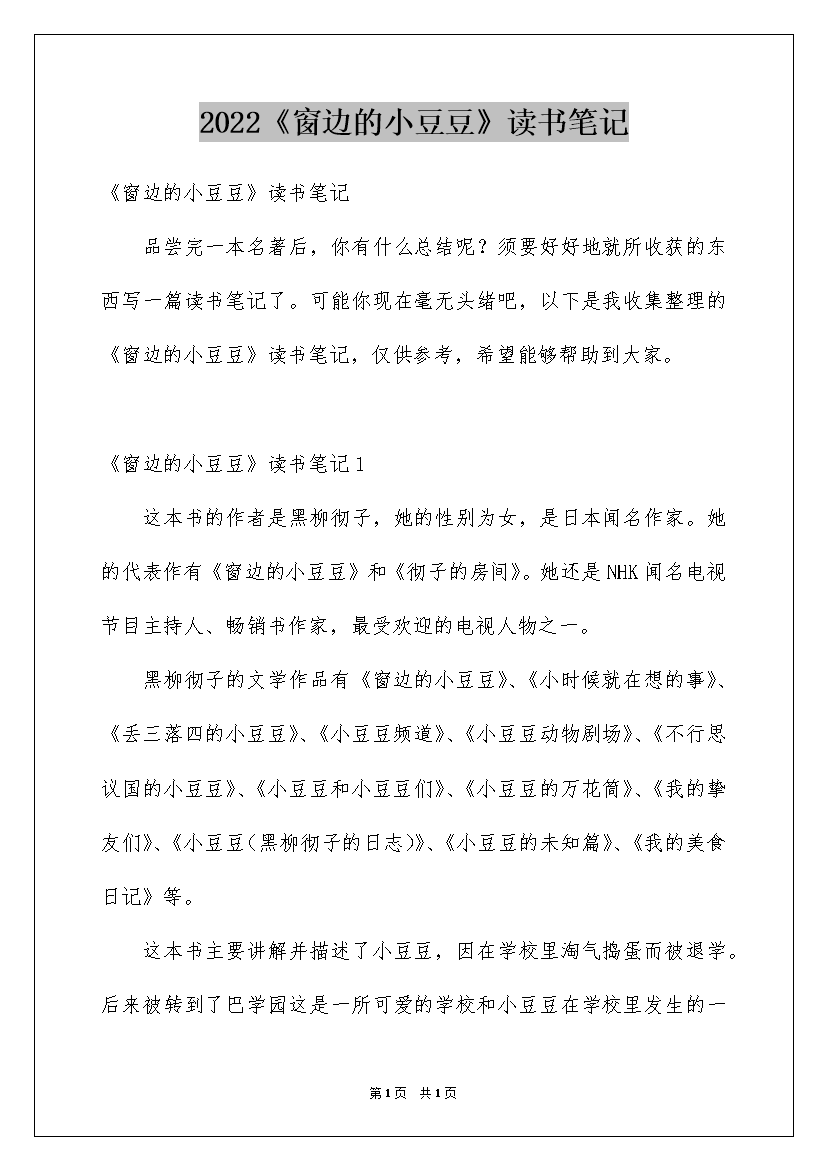 2022《窗边的小豆豆》读书笔记

《窗边的小豆豆》读书笔记

品尝完一本名著后，你有什么总结呢？须要好好地就所收获的东西写一篇读书笔记了。可能你现在毫无头绪吧，以下是我收集整理的《窗边的小豆豆》读书笔记，仅供参考，希望能够帮助到大家。

《窗边的小豆豆》读书笔记1

这本书的作者是黑柳彻子，她的性别为女，是日本闻名作家。她的代表作有《窗边的小豆豆》和《彻子的房间》。她还是NHK闻名电视节目主持人、畅销书作家，最受欢迎的电视人物之一。

黑柳彻子的文学作品有《窗边的小豆豆》、《小时候就在想的事》、《丢三落四的小豆豆》、《小豆豆频道》、《小豆豆动物剧场》、《不行思议国的小豆豆》、《小豆豆和小豆豆们》、《小豆豆的万花筒》、《我的挚友们》、《小豆豆(黑柳彻子的日志)》、《小豆豆的未知篇》、《我的美食日记》等。

这本书主要讲解并描述了小豆豆，因在学校里淘气捣蛋而被退学。后来被转到了巴学园这是一所可爱的学校和小豆豆在学校里发生的一

第1页 共1页